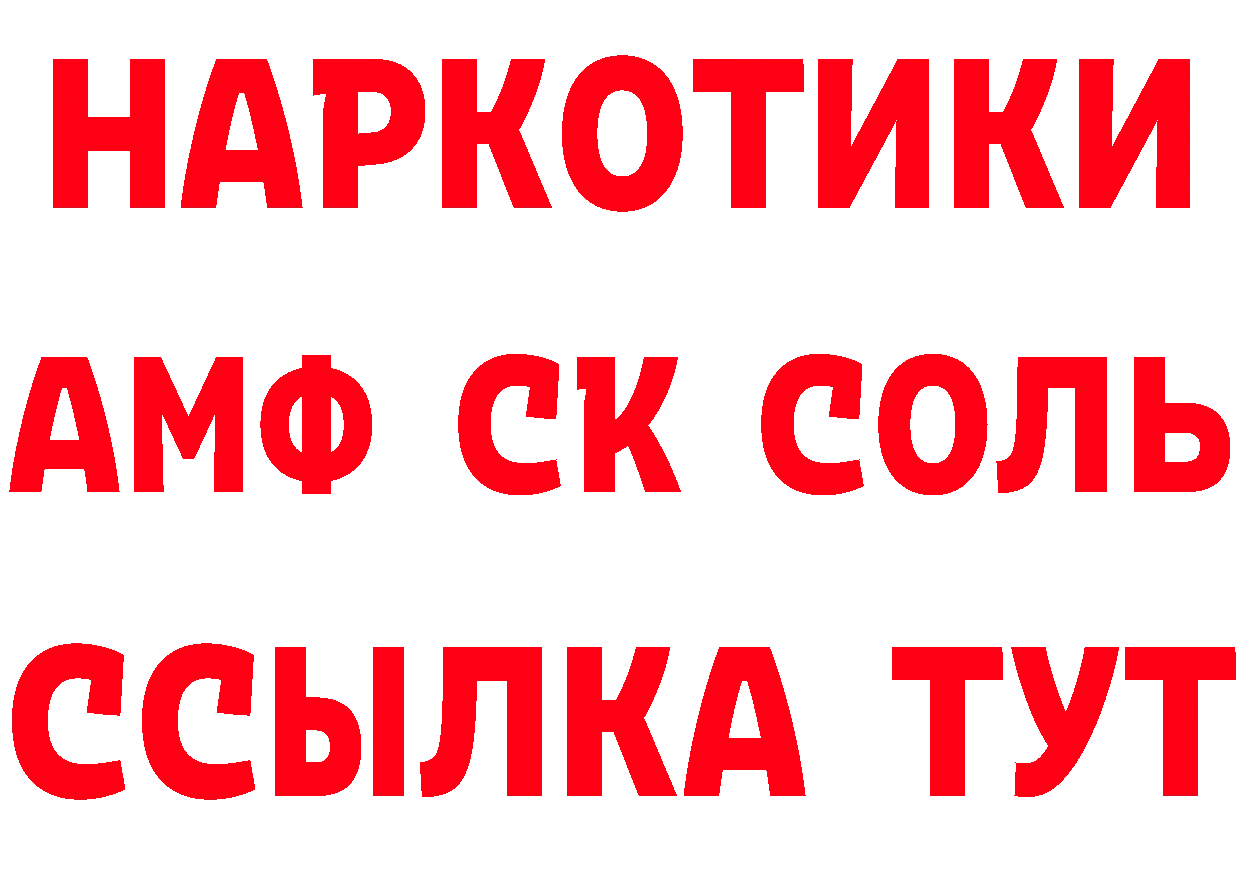 НАРКОТИКИ

АМФ СК СОЛЬ

ССЫЛКА ТУТ